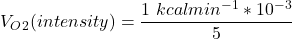 $V_{O2}(intensity) = \frac{1\ kcalmin^{-1} * 10^{-3}}{5}$